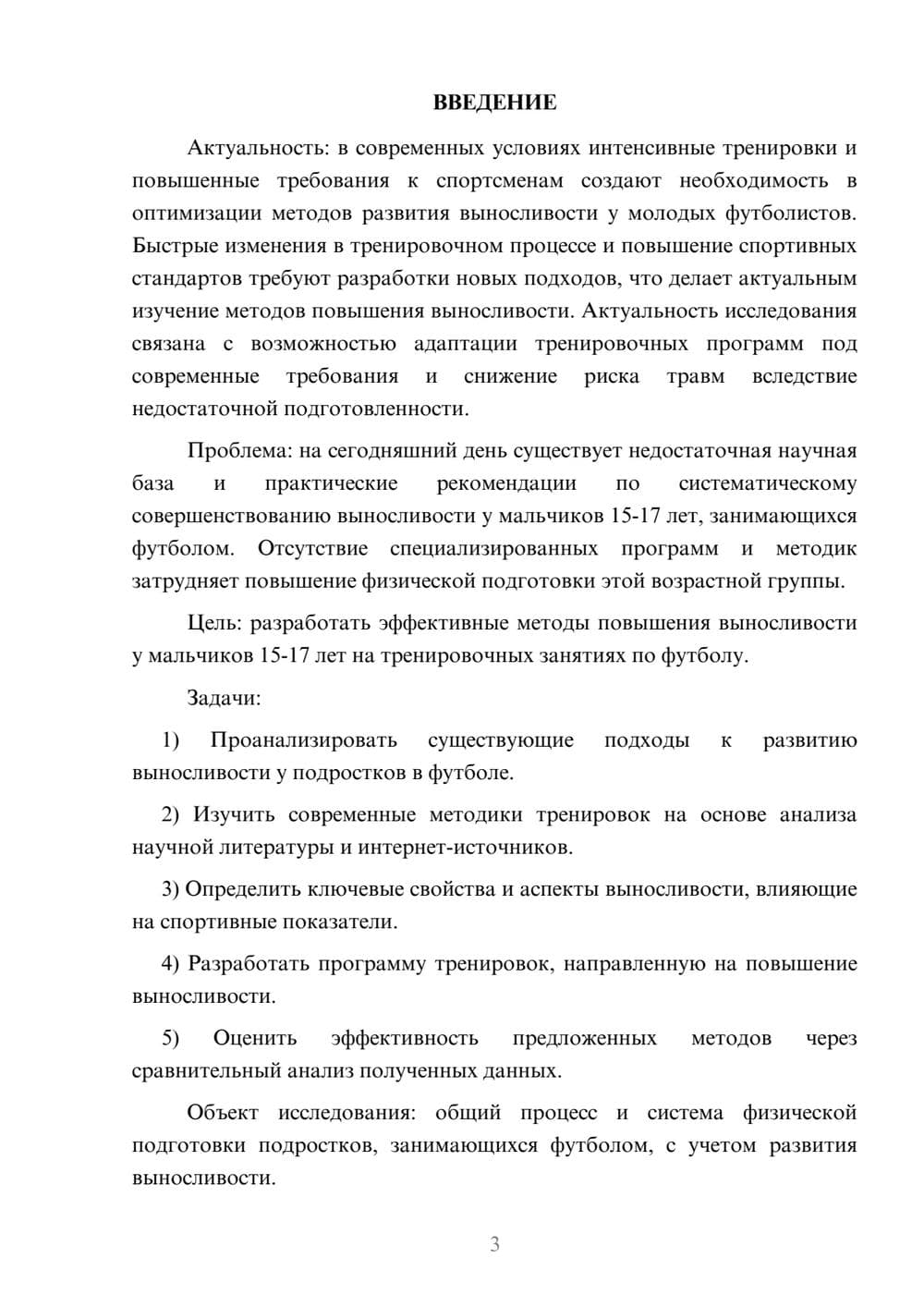 ВВЕДЕНИЕ

Актуальность: в современных условиях интенсивные тренировки и повышенные требования к спортсменам создают необходимость в оптимизации методов развития выносливости у молодых футболистов. Быстрые изменения в тренировочном процессе и повышение спортивных стандартов требуют разработки новых подходов, что делает актуальным изучение методов повышения выносливости. Актуальность исследования связана с возможностью адаптации тренировочных программ под современные требования и снижение риска травм вследствие недостаточной подготовленности.

Проблема: на сегодняшний день существует недостаточная научная база и практические рекомендации по систематическому совершенствованию выносливости у мальчиков 15-17 лет, занимающихся футболом. Отсутствие специализированных программ и методик затрудняет повышение физической подготовки этой возрастной группы.

Цель: разработать эффективные методы повышения выносливости у мальчиков 15-17 лет на тренировочных занятиях по футболу.

Задачи:

1) Проанализировать существующие подходы к развитию выносливости у подростков в футболе.

2) Изучить современные методики тренировок на основе анализа научной литературы и интернет-источников.

3) Определить ключевые свойства и аспекты выносливости, влияющие на спортивные показатели.

4) Разработать программу тренировок, направленную на повышение выносливости.

5) Оценить эффективность предложенных методов через сравнительный анализ полученных данных.

Объект исследования: общий процесс и система физической подготовки подростков, занимающихся футболом, с учетом развития выносливости.

3